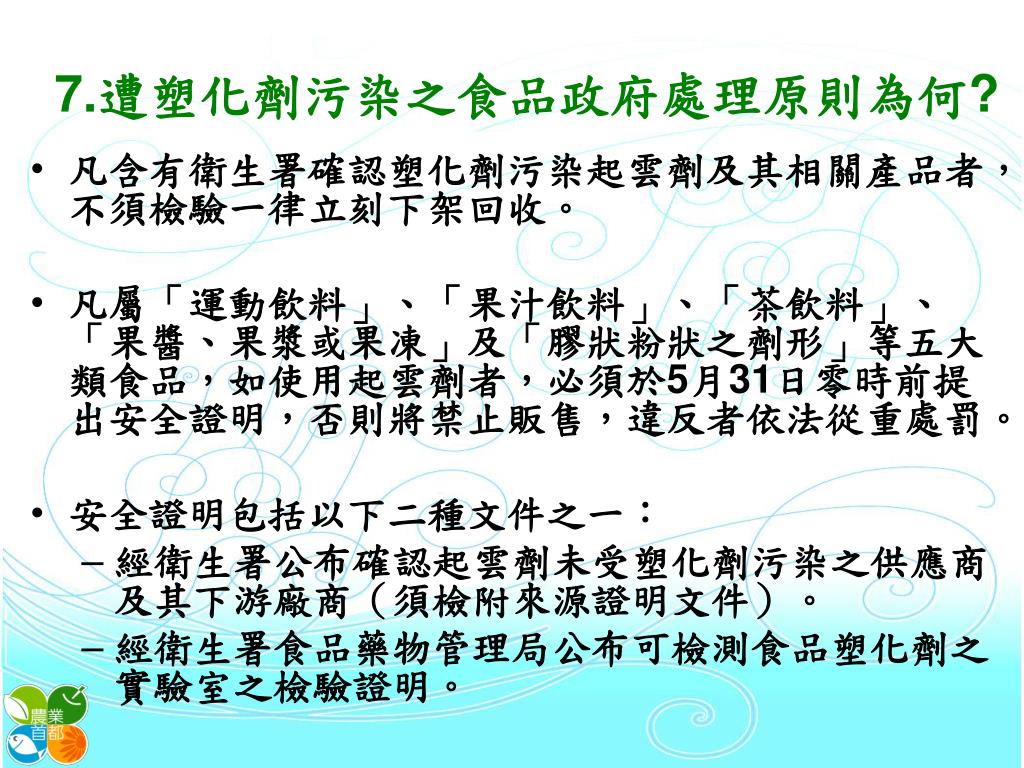 7.遭塑化劑污染之食品政府處理原則為何?

• 凡含有衛生署確認塑化劑污染起雲劑及其相關產品者，不須檢驗一律立刻下架回收。

• 凡屬「運動飲料」、「果汁飲料」、「茶飲料」、「果醬、果漿或果凍」及「膠狀粉狀之劑形」等五大類食品，如使用起雲劑者，必須於5月31日零時前提出安全證明，否則將禁止販售，違反者依法從重處罰。

• 安全證明包括以下二種文件之一：
– 經衛生署公布確認起雲劑未受塑化劑污染之供應商及其下游廠商（須檢附來源證明文件）。
– 經衛生署食品藥物管理局公布可檢測食品塑化劑之實驗室之檢驗證明。

農業首都